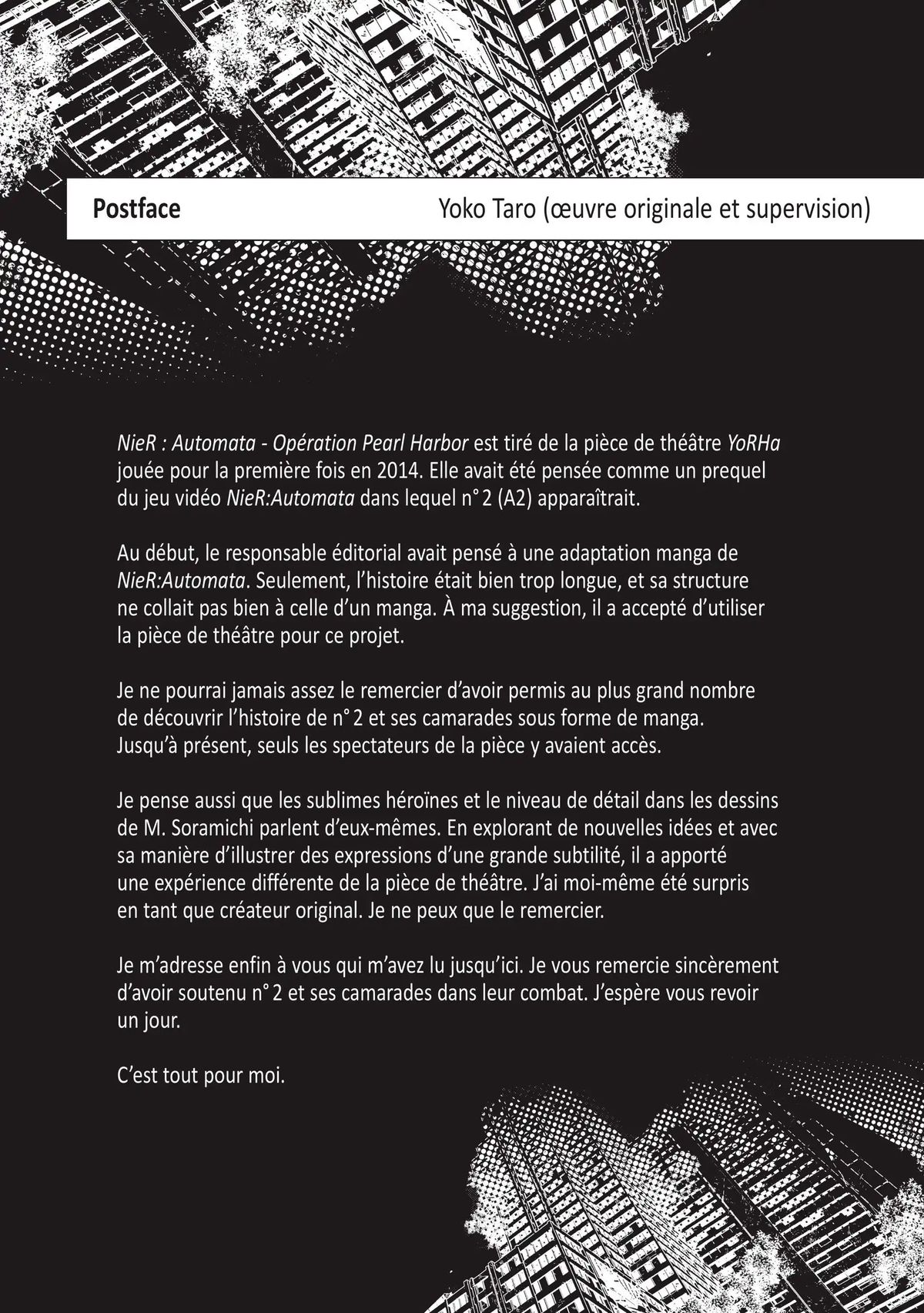 Postface Yoko Taro (œuvre originale et supervision)

NieR : Automata - Opération Pearl Harbor est tiré de la pièce de théâtre YoRHa jouée pour la première fois en 2014. Elle avait été pensée comme un prequel du jeu vidéo NieR:Automata dans lequel n° 2 (A2) apparaîtrait.

Au début, le responsable éditorial avait pensé à une adaptation manga de NieR:Automata. Seulement, l'histoire était bien trop longue, et sa structure ne collait pas bien à celle d'un manga. À ma suggestion, il a accepté d'utiliser la pièce de théâtre pour ce projet.

Je ne pourrai jamais assez le remercier d'avoir permis au plus grand nombre de découvrir l'histoire de n° 2 et ses camarades sous forme de manga. Jusqu'à présent, seuls les spectateurs de la pièce y avaient accès.

Je pense aussi que les sublimes héroïnes et le niveau de détail dans les dessins de M. Soramichi parlent d'eux-mêmes. En explorant de nouvelles idées et avec sa manière d'illustrer des expressions d'une grande subtilité, il a apporté une expérience différente de la pièce de théâtre. J'ai moi-même été surpris en tant que créateur original. Je ne peux que le remercier.

Je m'adresse enfin à vous qui m'avez lu jusqu'ici. Je vous remercie sincèrement d'avoir soutenu n° 2 et ses camarades dans leur combat. J'espère vous revoir un jour.

C'est tout pour moi.